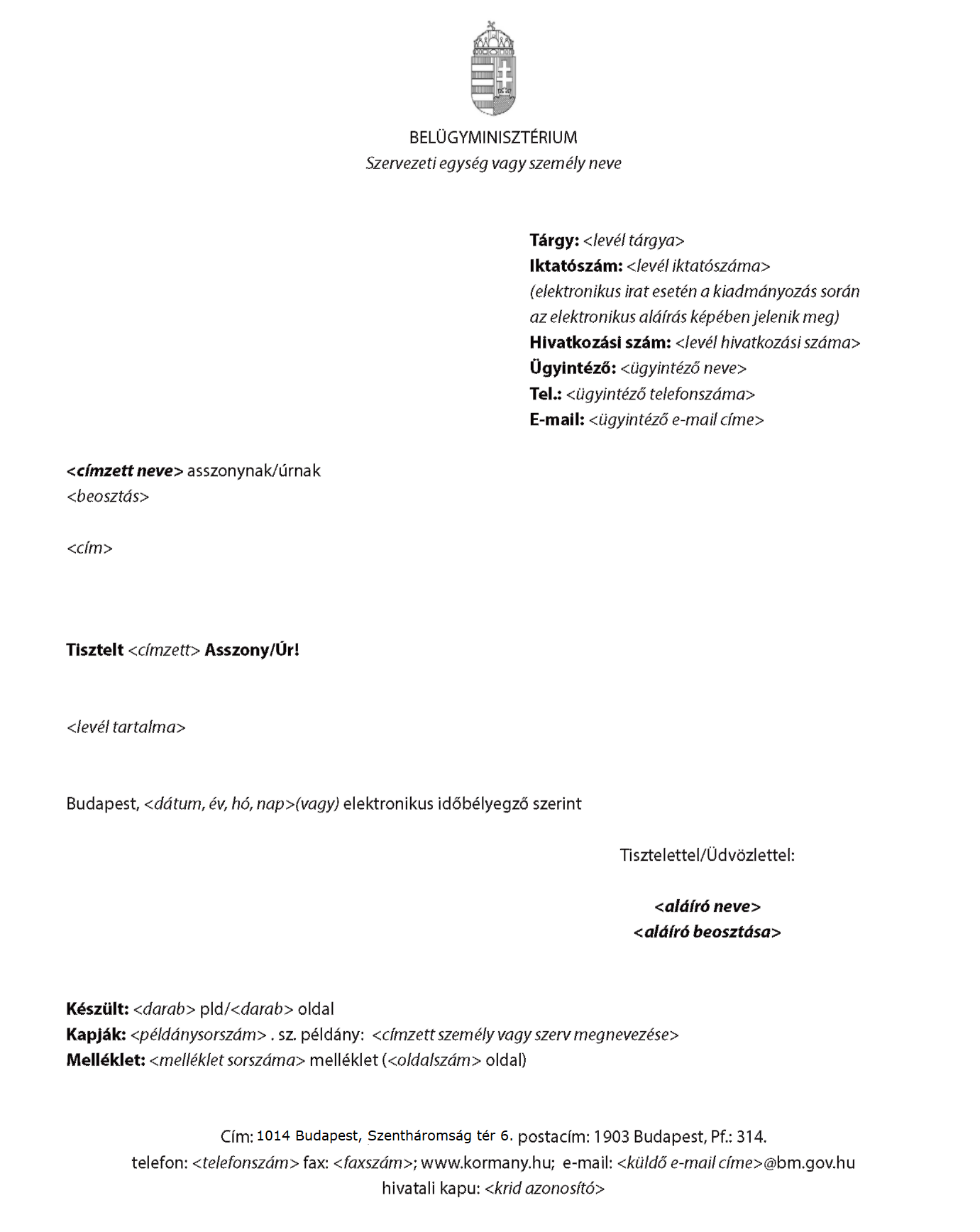 BELÜGYMINISZTÉRIUM
Szervezeti egység vagy személy neve

Tárgy: <levél tárgya>
Iktatószám: <levél iktatószáma>
(elektronikus irat esetén a kiadmányozás során az elektronikus aláírás képében jelenik meg)
Hivatkozási szám: <levél hivatkozási száma>
Ügyintéző: <ügyintéző neve>
Tel.: <ügyintéző telefonszáma>
E-mail: <ügyintéző e-mail címe>

<címzett neve> asszonynak/úrnak
<beosztás>

<cím>

Tisztelt <címzett> Asszony/Úr!

<levél tartalma>

Budapest, <dátum, év, hó, nap>(vagy) elektronikus időbélyegző szerint

Tisztelettel/Üdvözlettel:

<aláíró neve>
<aláíró beosztása>

Készült: <darab> pld/<darab> oldal
Kapják: <példánysorszám> . sz. példány: <címzett személy vagy szerv megnevezése>
Melléklet: <melléklet sorszáma> melléklet (<oldalszám> oldal)

Cím: 1014 Budapest, Szentháromság tér 6. postacím: 1903 Budapest, Pf.: 314.
telefon: <telefonszám> fax: <faxszám>; www.kormany.hu; e-mail: <küldő e-mail címe>@bm.gov.hu
hivatali kapu: <krid azonosító>